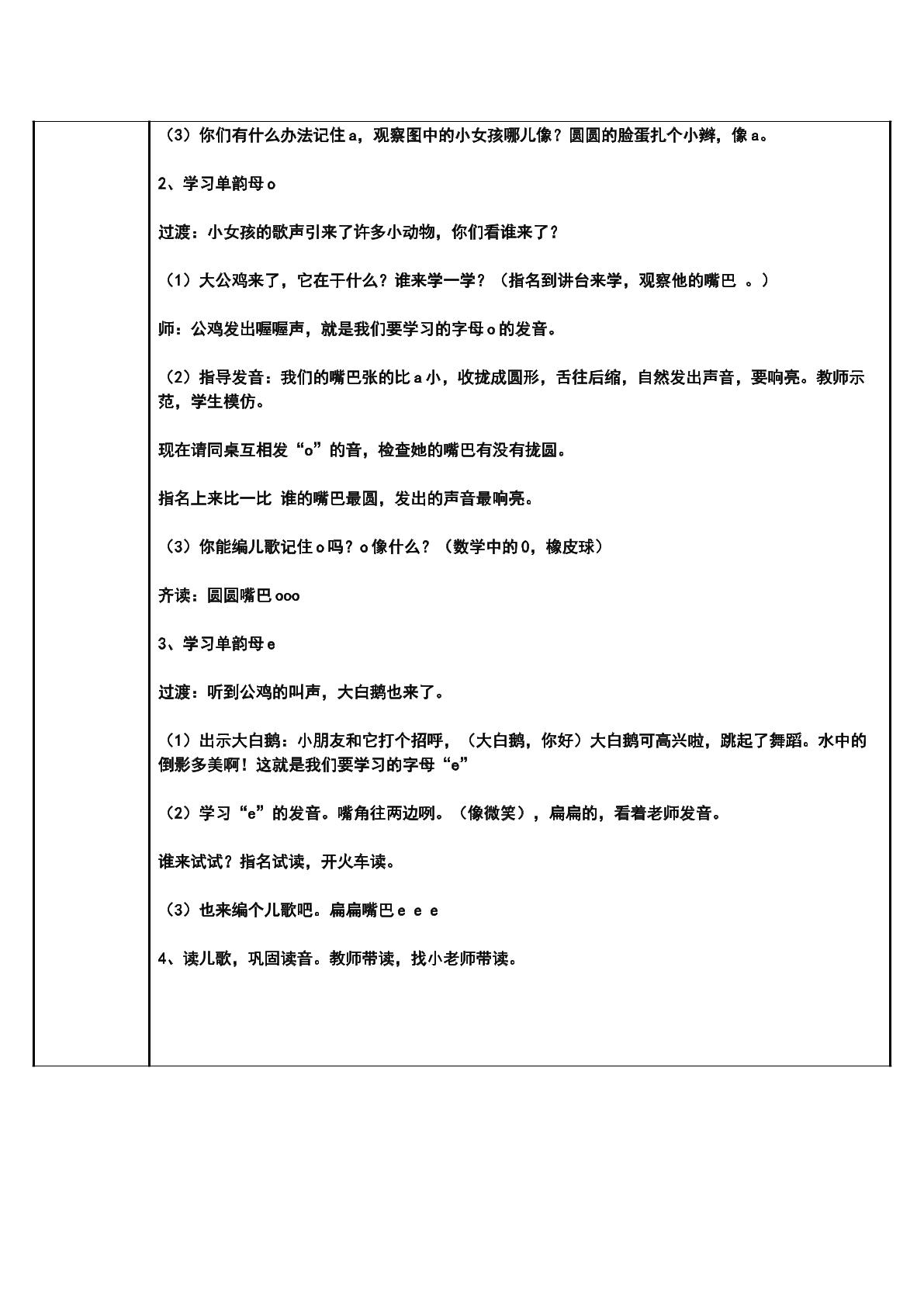 (3)你们有什么办法记住a，观察图中的小女孩哪儿像？圆圆的脸蛋扎个小辫，像a。

2、学习单韵母o

过渡：小女孩的歌声引来了许多小动物，你们看谁来了？

(1)大公鸡来了，它在干什么？谁来学一学？(指名到讲台来学，观察他的嘴巴 。)

师：公鸡发出喔喔声，就是我们要学习的字母o的发音。

(2)指导发音：我们的嘴巴张的比a小，收拢成圆形，舌往后缩，自然发出声音，要响亮。教师示范，学生模仿。

现在请同桌互相发“o”的音，检查她的嘴巴有没有拢圆。

指名上来比一比 谁的嘴巴最圆，发出的声音最响亮。

(3)你能编儿歌记住o吗？o像什么？(数学中的0，橡皮球)

齐读：圆圆嘴巴ooo

3、学习单韵母e

过渡：听到公鸡的叫声，大白鹅也来了。

(1)出示大白鹅：小朋友和它打个招呼，(大白鹅，你好)大白鹅可高兴啦，跳起了舞蹈。水中的倒影多美啊！这就是我们要学习的字母“e”

(2)学习“e”的发音。嘴角往两边咧。(像微笑)，扁扁的，看着老师发音。

谁来试试？指名试读，开火车读。

(3)也来编个儿歌吧。扁扁嘴巴e e e

4、读儿歌，巩固读音。教师带读，找小老师带读。